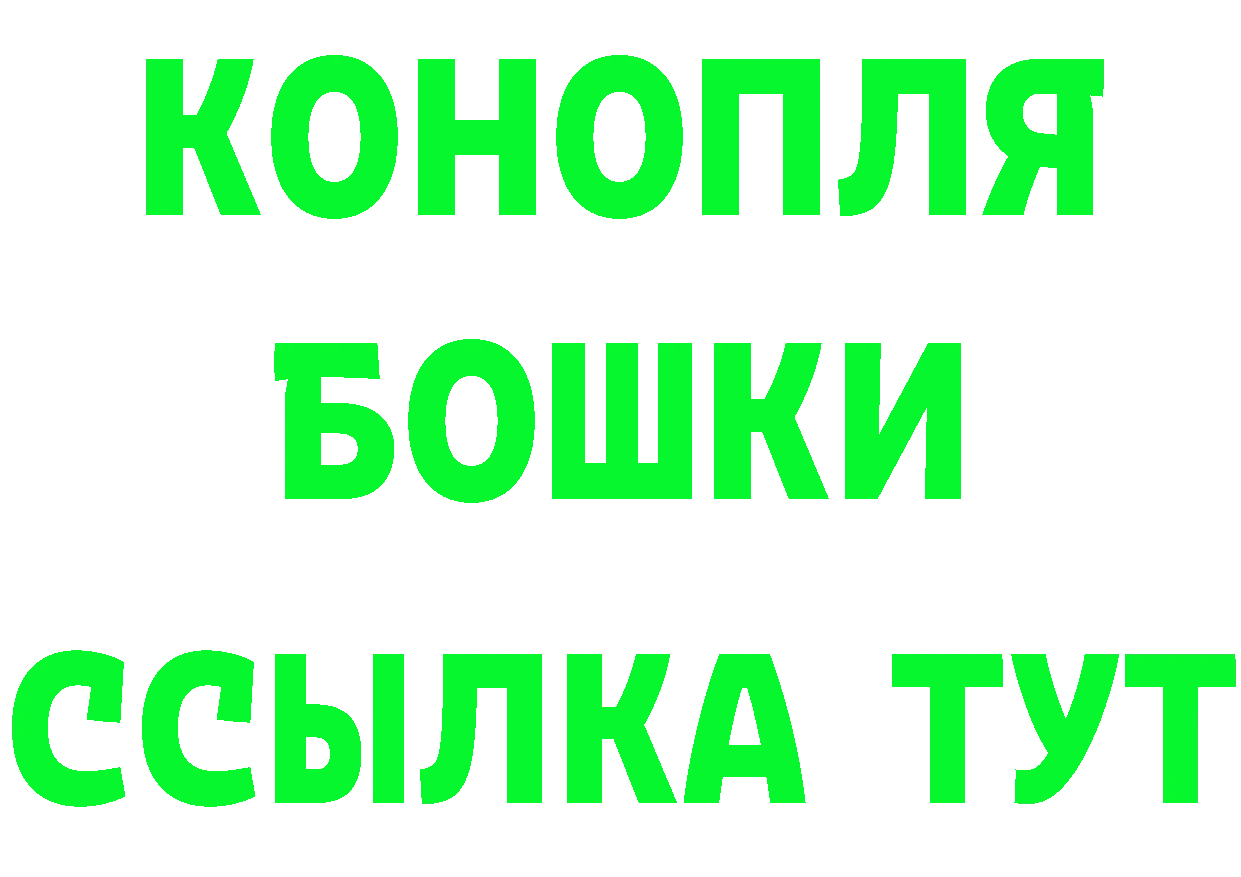 КОНОПЛЯ
БОШКИ
ССЫЛКА ТУТ